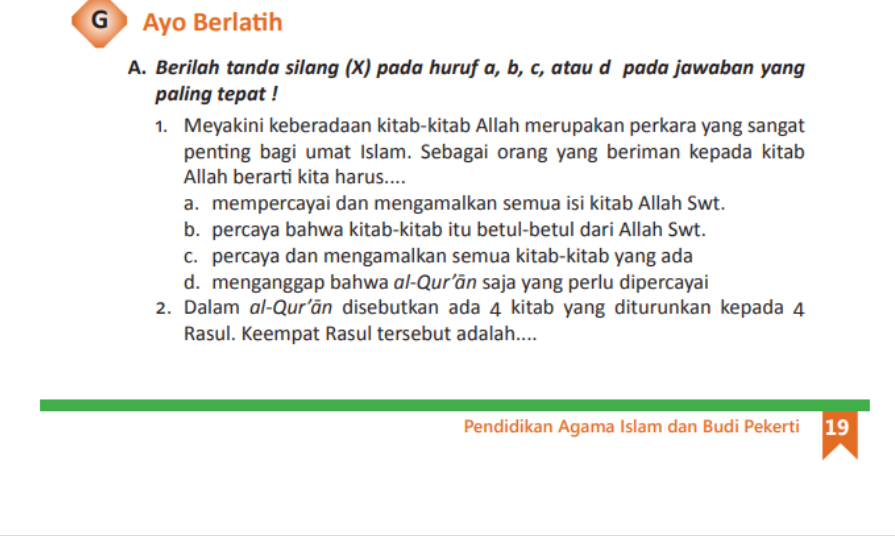 G Ayo Berlatih

A. Berilah tanda silang (X) pada huruf a, b, c, atau d pada jawaban yang paling tepat !

1. Meyakini keberadaan kitab-kitab Allah merupakan perkara yang sangat penting bagi umat Islam. Sebagai orang yang beriman kepada kitab Allah berarti kita harus....
a. mempercayai dan mengamalkan semua isi kitab Allah Swt.
b. percaya bahwa kitab-kitab itu betul-betul dari Allah Swt.
c. percaya dan mengamalkan semua kitab-kitab yang ada
d. menganggap bahwa al-Qur'ān saja yang perlu dipercayai
2. Dalam al-Qur'ān disebutkan ada 4 kitab yang diturunkan kepada 4 Rasul. Keempat Rasul tersebut adalah....

Pendidikan Agama Islam dan Budi Pekerti 19